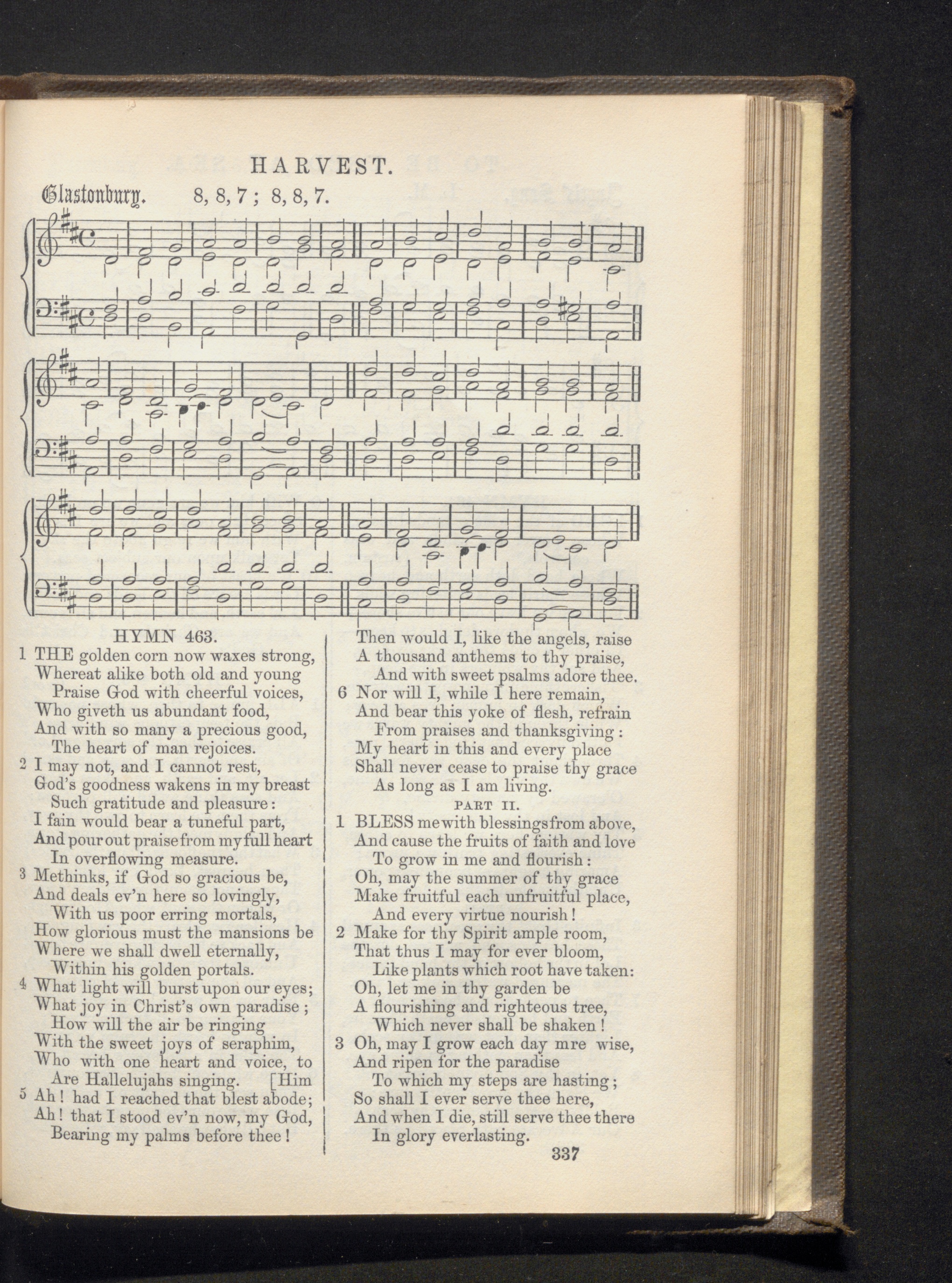 HARVEST.

Glastonbury. 8, 8, 7; 8, 8, 7.

HYMN 463.

1 THE golden corn now waxes strong,
Whereat alike both old and young
Praise God with cheerful voices,
Who giveth us abundant food,
And with so many a precious good,
The heart of man rejoices.

2 I may not, and I cannot rest,
God's goodness wakens in my breast
Such gratitude and pleasure:
I fain would bear a tuneful part,
And pour out praise from my full heart
In overflowing measure.

3 Methinks, if God so gracious be,
And deals ev'n here so lovingly,
With us poor erring mortals,
How glorious must the mansions be
Where we shall dwell eternally,
Within his golden portals.

4 What light will burst upon our eyes;
What joy in Christ's own paradise;
How will the air be ringing
With the sweet joys of seraphim,
Who with one heart and voice, to
Are Hallelujahs singing. [Him

5 Ah! had I reached that blest abode;
Ah! that I stood ev'n now, my God,
Bearing my palms before thee!
Then would I, like the angels, raise
A thousand anthems to thy praise,
And with sweet psalms adore thee.

6 Nor will I, while I here remain,
And bear this yoke of flesh, refrain
From praises and thanksgiving:
My heart in this and every place
Shall never cease to praise thy grace
As long as I am living.

PART II.

1 BLESS me with blessings from above,
And cause the fruits of faith and love
To grow in me and flourish:
Oh, may the summer of thy grace
Make fruitful each unfruitful place,
And every virtue nourish!

2 Make for thy Spirit ample room,
That thus I may for ever bloom,
Like plants which root have taken:
Oh, let me in thy garden be
A flourishing and righteous tree,
Which never shall be shaken!

3 Oh, may I grow each day mre wise,
And ripen for the paradise
To which my steps are hasting;
So shall I ever serve thee here,
And when I die, still serve thee there
In glory everlasting.

337